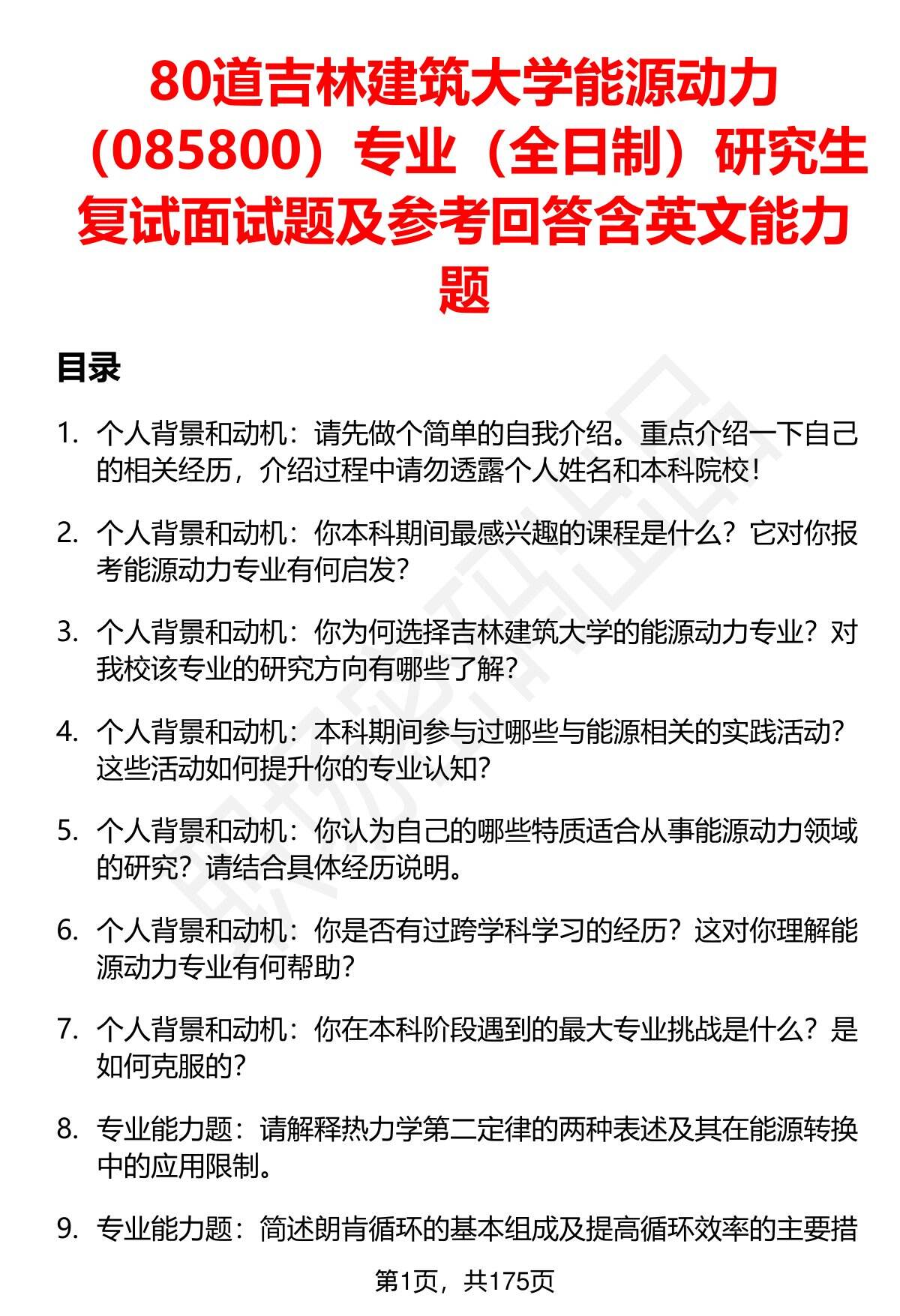 80道吉林建筑大学能源动力（085800）专业（全日制）研究生复试面试题及参考回答含英文能力题

目录

1. 个人背景和动机：请先做个简单的自我介绍。重点介绍一下自己的相关经历，介绍过程中请勿透露个人姓名和本科院校！

2. 个人背景和动机：你本科期间最感兴趣的课程是什么？它对你报考能源动力专业有何启发？

3. 个人背景和动机：你为何选择吉林建筑大学的能源动力专业？对我校该专业的研究方向有哪些了解？

4. 个人背景和动机：本科期间参与过哪些与能源相关的实践活动？这些活动如何提升你的专业认知？

5. 个人背景和动机：你认为自己的哪些特质适合从事能源动力领域的研究？请结合具体经历说明。

6. 个人背景和动机：你是否有过跨学科学习的经历？这对你理解能源动力专业有何帮助？

7. 个人背景和动机：你在本科阶段遇到的最大专业挑战是什么？是如何克服的？

8. 专业能力题：请解释热力学第二定律的两种表述及其在能源转换中的应用限制。

9. 专业能力题：简述朗肯循环的基本组成及提高循环效率的主要措

第1页，共175页